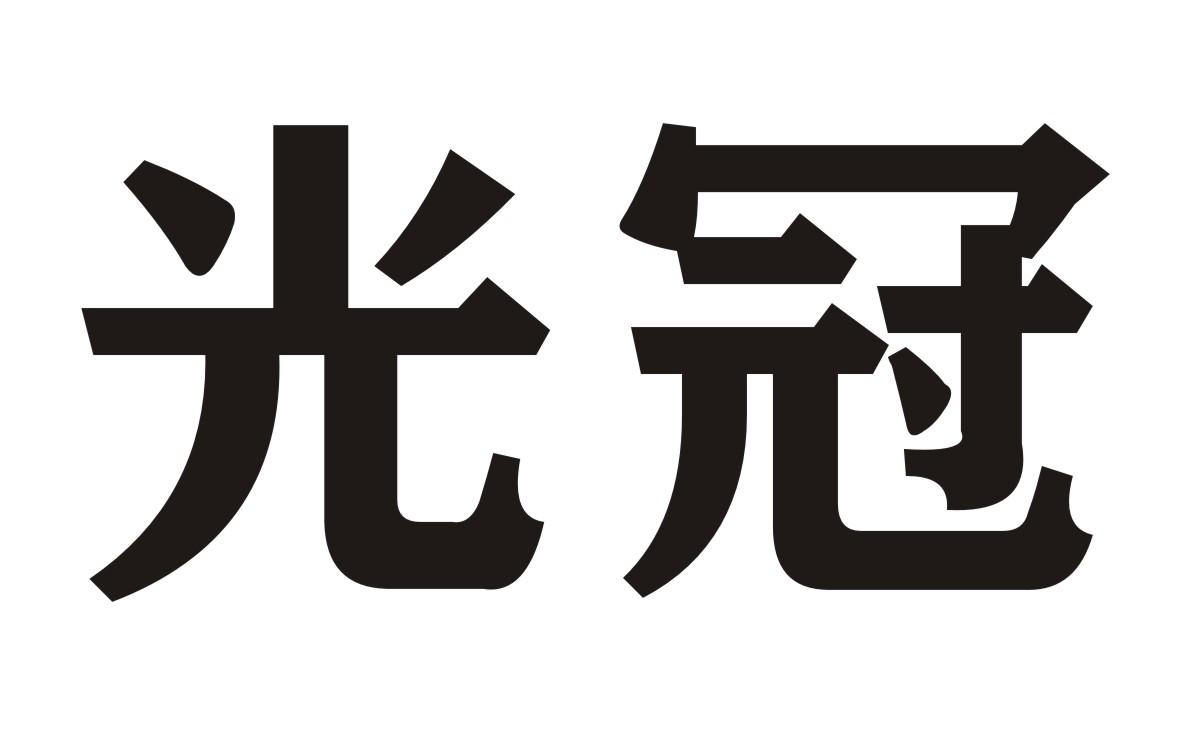 光冠